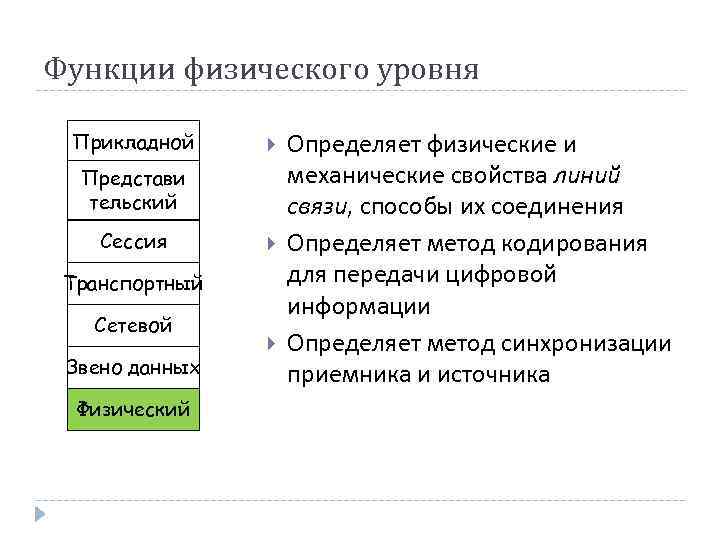 Функции физического уровня

Прикладной
Представи тельский
Сессия
Транспортный
Сетевой
Звено данных
Физический

Определяет физические и механические свойства линий связи, способы их соединения

Определяет метод кодирования для передачи цифровой информации

Определяет метод синхронизации приемника и источника